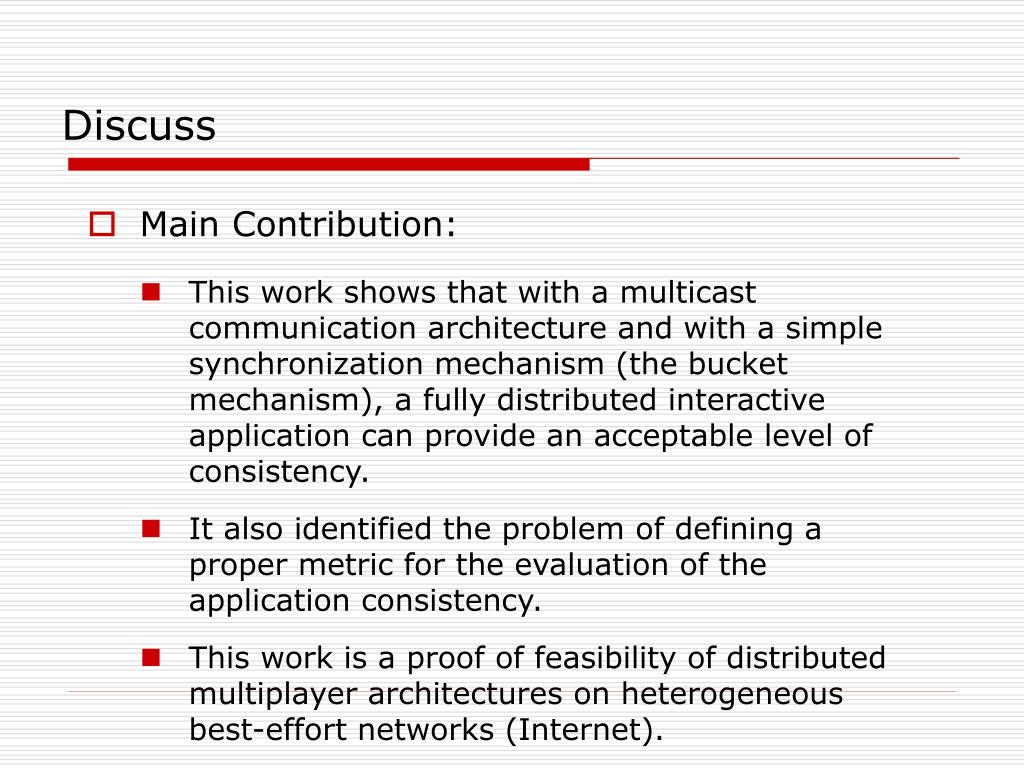 Discuss

Main Contribution:

This work shows that with a multicast communication architecture and with a simple synchronization mechanism (the bucket mechanism), a fully distributed interactive application can provide an acceptable level of consistency.

It also identified the problem of defining a proper metric for the evaluation of the application consistency.

This work is a proof of feasibility of distributed multiplayer architectures on heterogeneous best-effort networks (Internet).